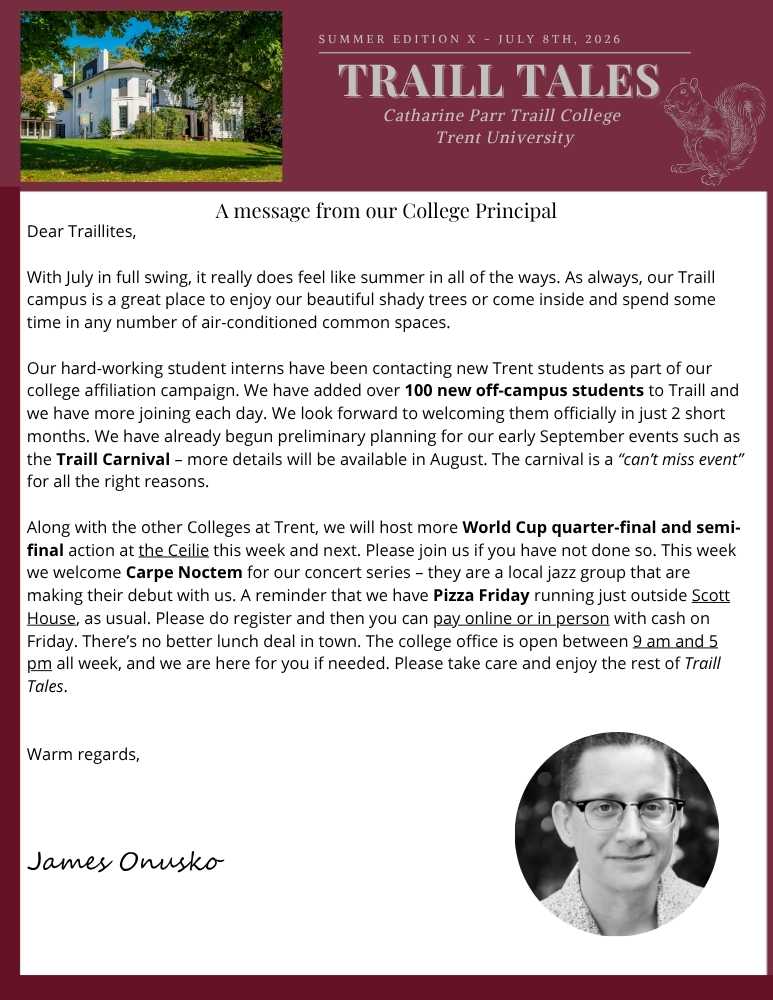 SUMMER EDITION X - JULY 8TH, 2026

TRAILL TALES

Catharine Parr Traill College
Trent University

A message from our College Principal

Dear Traillites,

With July in full swing, it really does feel like summer in all of the ways. As always, our Traill campus is a great place to enjoy our beautiful shady trees or come inside and spend some time in any number of air-conditioned common spaces.

Our hard-working student interns have been contacting new Trent students as part of our college affiliation campaign. We have added over 100 new off-campus students to Traill and we have more joining each day. We look forward to welcoming them officially in just 2 short months. We have already begun preliminary planning for our early September events such as the Traill Carnival – more details will be available in August. The carnival is a "can't miss event" for all the right reasons.

Along with the other Colleges at Trent, we will host more World Cup quarter-final and semi-final action at the Ceilie this week and next. Please join us if you have not done so. This week we welcome Carpe Noctem for our concert series – they are a local jazz group that are making their debut with us. A reminder that we have Pizza Friday running just outside Scott House, as usual. Please do register and then you can pay online or in person with cash on Friday. There's no better lunch deal in town. The college office is open between 9 am and 5 pm all week, and we are here for you if needed. Please take care and enjoy the rest of Traill Tales.

Warm regards,

James Onusko